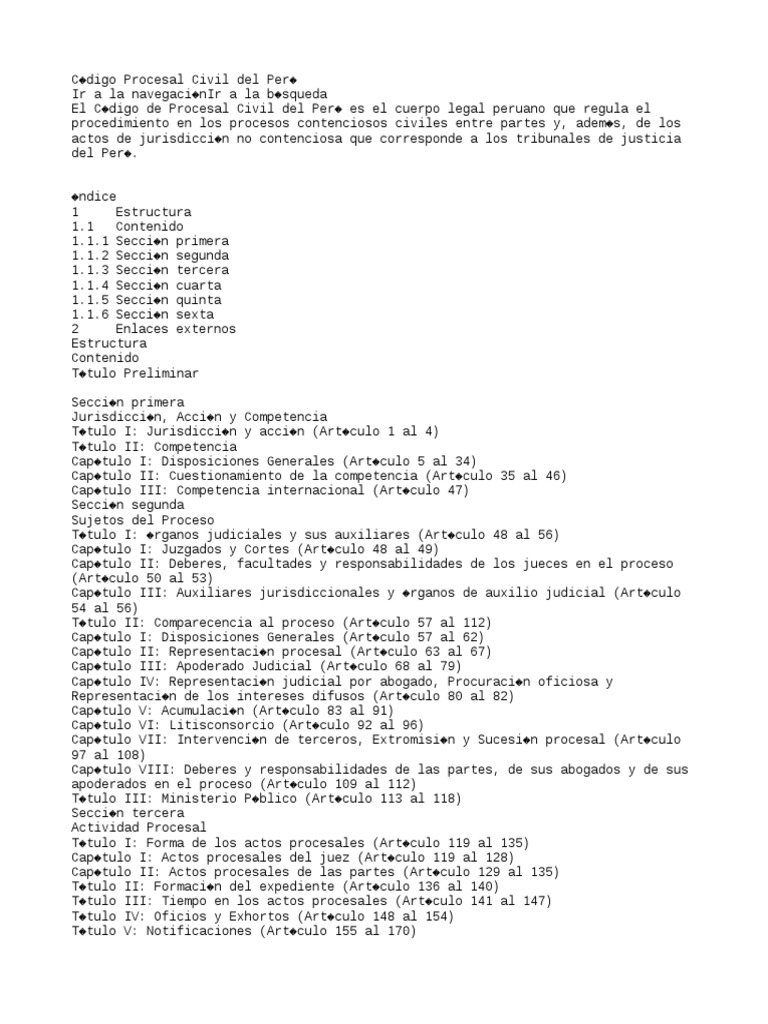 C◆digo Procesal Civil del Per◆
Ir a la navegaci◆nIr a la b◆squeda
El C◆digo de Procesal Civil del Per◆ es el cuerpo legal peruano que regula el procedimiento en los procesos contenciosos civiles entre partes y, adem◆s, de los actos de jurisdicci◆n no contenciosa que corresponde a los tribunales de justicia del Per◆.

◆ndice
1 Estructura
1.1 Contenido
1.1.1 Secci◆n primera
1.1.2 Secci◆n segunda
1.1.3 Secci◆n tercera
1.1.4 Secci◆n cuarta
1.1.5 Secci◆n quinta
1.1.6 Secci◆n sexta
2 Enlaces externos
Estructura
Contenido
T◆tulo Preliminar

Secci◆n primera
Jurisdicci◆n, Acci◆n y Competencia
T◆tulo I: Jurisdicci◆n y acci◆n (Art◆culo 1 al 4)
T◆tulo II: Competencia
Cap◆tulo I: Disposiciones Generales (Art◆culo 5 al 34)
Cap◆tulo II: Cuestionamiento de la competencia (Art◆culo 35 al 46)
Cap◆tulo III: Competencia internacional (Art◆culo 47)
Secci◆n segunda
Sujetos del Proceso
T◆tulo I: ◆rganos judiciales y sus auxiliares (Art◆culo 48 al 56)
Cap◆tulo I: Juzgados y Cortes (Art◆culo 48 al 49)
Cap◆tulo II: Deberes, facultades y responsabilidades de los jueces en el proceso (Art◆culo 50 al 53)
Cap◆tulo III: Auxiliares jurisdiccionales y ◆rganos de auxilio judicial (Art◆culo 54 al 56)
T◆tulo II: Comparecencia al proceso (Art◆culo 57 al 112)
Cap◆tulo I: Disposiciones Generales (Art◆culo 57 al 62)
Cap◆tulo II: Representaci◆n procesal (Art◆culo 63 al 67)
Cap◆tulo III: Apoderado Judicial (Art◆culo 68 al 79)
Cap◆tulo IV: Representaci◆n judicial por abogado, Procuraci◆n oficiosa y Representaci◆n de los intereses difusos (Art◆culo 80 al 82)
Cap◆tulo V: Acumulaci◆n (Art◆culo 83 al 91)
Cap◆tulo VI: Litisconsorcio (Art◆culo 92 al 96)
Cap◆tulo VII: Intervenci◆n de terceros, Extromisi◆n y Sucesi◆n procesal (Art◆culo 97 al 108)
Cap◆tulo VIII: Deberes y responsabilidades de las partes, de sus abogados y de sus apoderados en el proceso (Art◆culo 109 al 112)
T◆tulo III: Ministerio P◆blico (Art◆culo 113 al 118)
Secci◆n tercera
Actividad Procesal
T◆tulo I: Forma de los actos procesales (Art◆culo 119 al 135)
Cap◆tulo I: Actos procesales del juez (Art◆culo 119 al 128)
Cap◆tulo II: Actos procesales de las partes (Art◆culo 129 al 135)
T◆tulo II: Formaci◆n del expediente (Art◆culo 136 al 140)
T◆tulo III: Tiempo en los actos procesales (Art◆culo 141 al 147)
T◆tulo IV: Oficios y Exhortos (Art◆culo 148 al 154)
T◆tulo V: Notificaciones (Art◆culo 155 al 170)